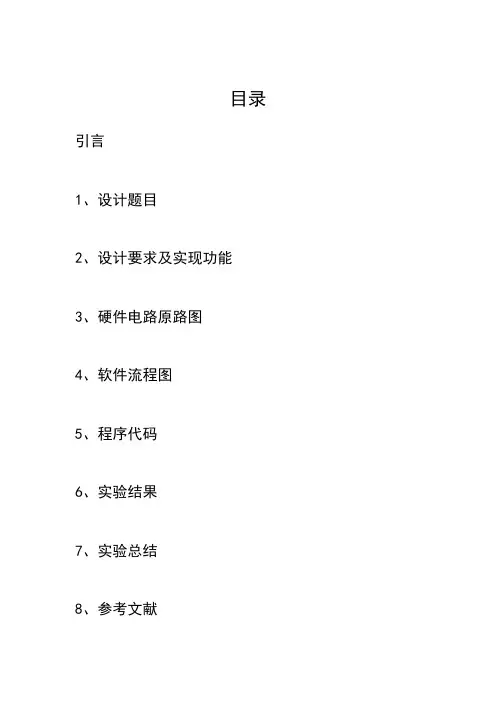 目录

引言

1、设计题目

2、设计要求及实现功能

3、硬件电路原路图

4、软件流程图

5、程序代码

6、实验结果

7、实验总结

8、参考文献